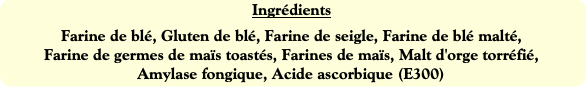 Ingrédients

Farine de blé, Gluten de blé, Farine de seigle, Farine de blé malté, Farine de germes de maïs toastés, Farines de maïs, Malt d'orge torréfié, Amylase fongique, Acide ascorbique (E300)